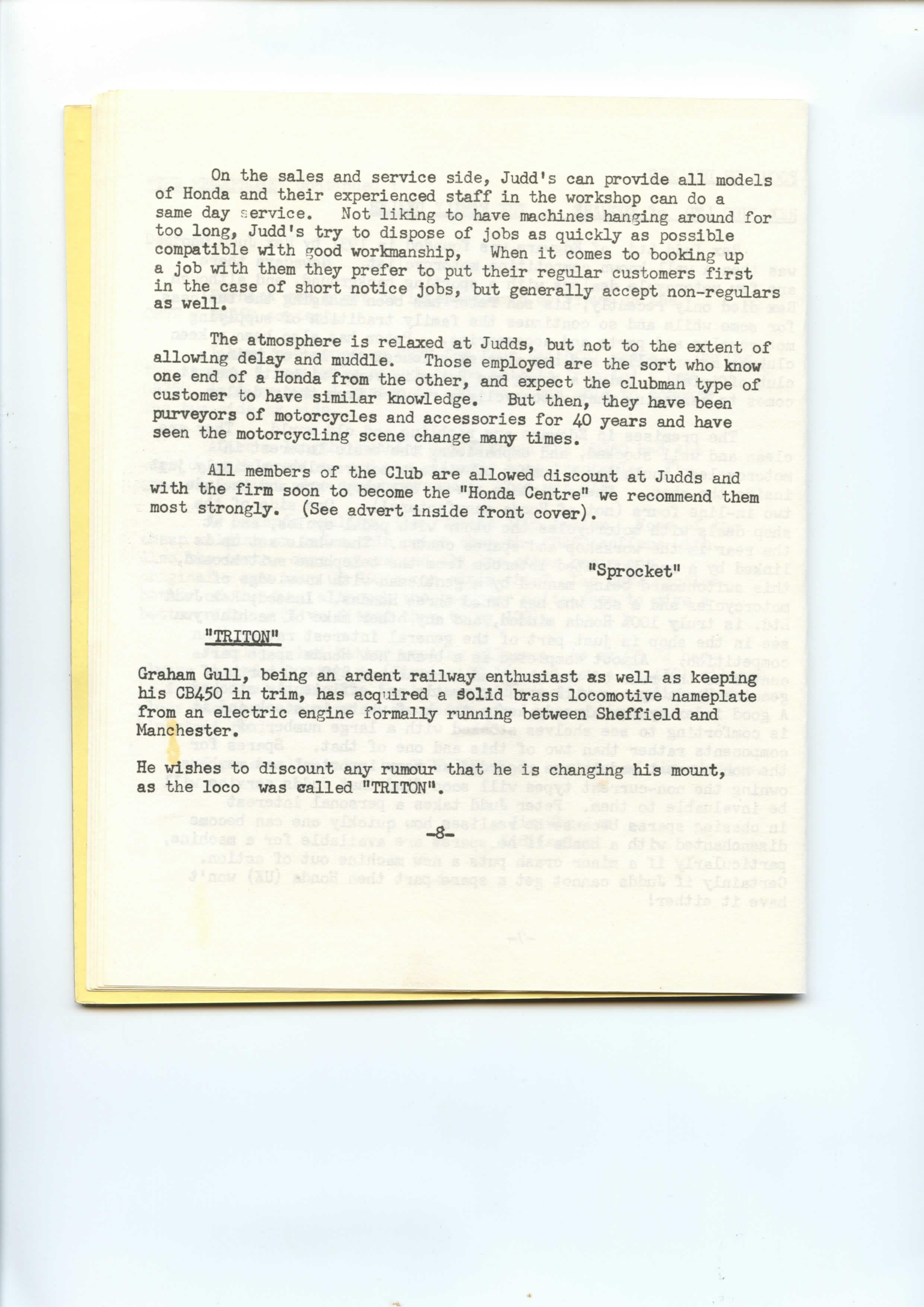 On the sales and service side, Judd's can provide all models of Honda and their experienced staff in the workshop can do a same day service. Not liking to have machines hanging around for too long, Judd's try to dispose of jobs as quickly as possible compatible with good workmanship, When it comes to booking up a job with them they prefer to put their regular customers first in the case of short notice jobs, but generally accept non-regulars as well.

The atmosphere is relaxed at Judds, but not to the extent of allowing delay and muddle. Those employed are the sort who know one end of a Honda from the other, and expect the clubman type of customer to have similar knowledge. But then, they have been purveyors of motorcycles and accessories for 40 years and have seen the motorcycling scene change many times.

All members of the Club are allowed discount at Judds and with the firm soon to become the "Honda Centre" we recommend them most strongly. (See advert inside front cover).

"Sprocket"

"TRITON"

Graham Gull, being an ardent railway enthusiast as well as keeping his CB450 in trim, has acquired a solid brass locomotive nameplate from an electric engine formally running between Sheffield and Manchester.

He wishes to discount any rumour that he is changing his mount, as the loco was called "TRITON".

-8-